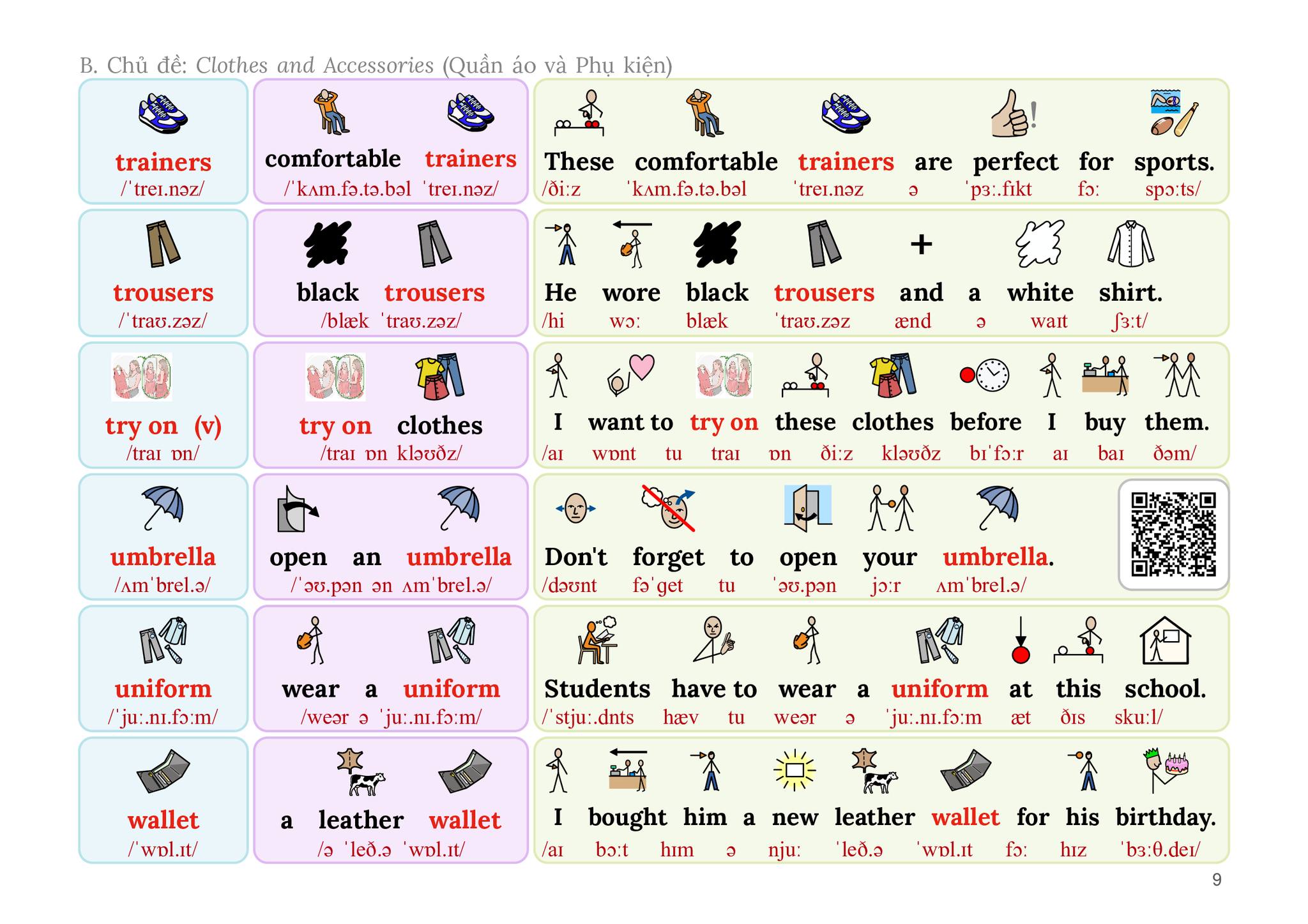 B. Chủ đề: Clothes and Accessories (Quần áo và Phụ kiện)

trainers
/ˈtreɪ.nəz/

comfortable trainers
/ˈkʌm.fə.tə.bəl ˈtreɪ.nəz/

These comfortable trainers are perfect for sports.
/ðiːz ˈkʌm.fə.tə.bəl ˈtreɪ.nəz ə ˈpɜː.fɪkt fɔː spɔːts/

trousers
/ˈtraʊ.zəz/

black trousers
/blæk ˈtraʊ.zəz/

He wore black trousers and a white shirt.
/hi wɔː blæk ˈtraʊ.zəz ænd ə waɪt ʃɜːt/

try on (v)
/traɪ ɒn/

try on clothes
/traɪ ɒn kləʊðz/

I want to try on these clothes before I buy them.
/aɪ wɒnt tu traɪ ɒn ðiːz kləʊðz bɪˈfɔːr aɪ baɪ ðəm/

umbrella
/ʌmˈbrel.ə/

open an umbrella
/ˈəʊ.pən ən ʌmˈbrel.ə/

Don't forget to open your umbrella.
/dəʊnt fəˈget tu ˈəʊ.pən jɔːr ʌmˈbrel.ə/

uniform
/ˈjuː.nɪ.fɔːm/

wear a uniform
/weər ə ˈjuː.nɪ.fɔːm/

Students have to wear a uniform at this school.
/ˈstjuː.dnts hæv tu weər ə ˈjuː.nɪ.fɔːm æt ðɪs skuːl/

wallet
/ˈwɒl.ɪt/

a leather wallet
/ə ˈleð.ə ˈwɒl.ɪt/

I bought him a new leather wallet for his birthday.
/aɪ bɔːt hɪm ə njuː ˈleð.ə ˈwɒl.ɪt fɔː hɪz ˈbɜːθ.deɪ/

9